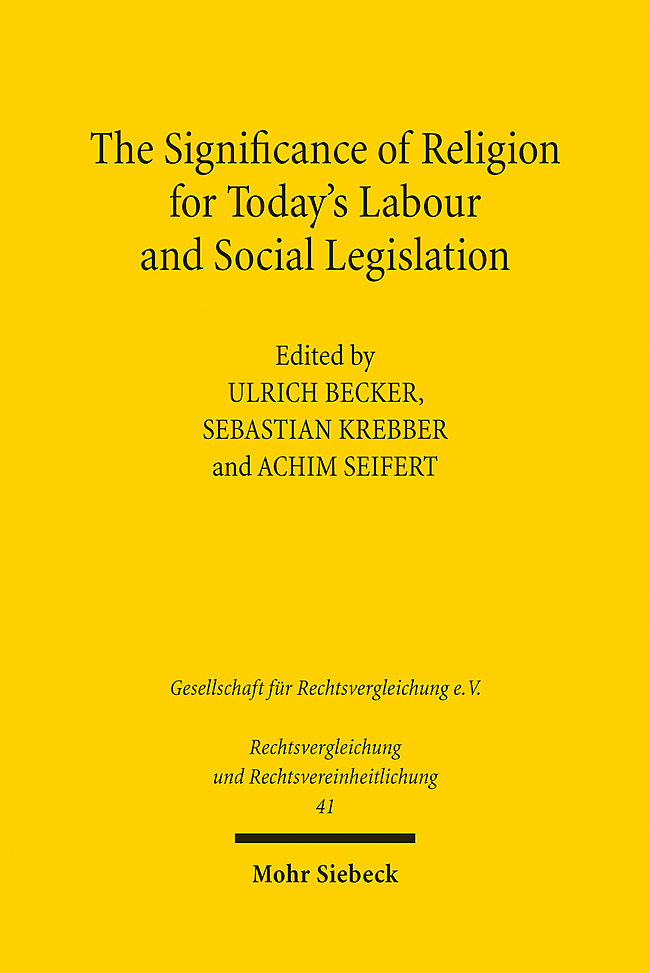 The Significance of Religion for Today's Labour and Social Legislation

Edited by
ULRICH BECKER,
SEBASTIAN KREBBER
and ACHIM SEIFERT

Gesellschaft für Rechtsvergleichung e.V.

Rechtsvergleichung
und Rechtsvereinheitlichung
41

Mohr Siebeck